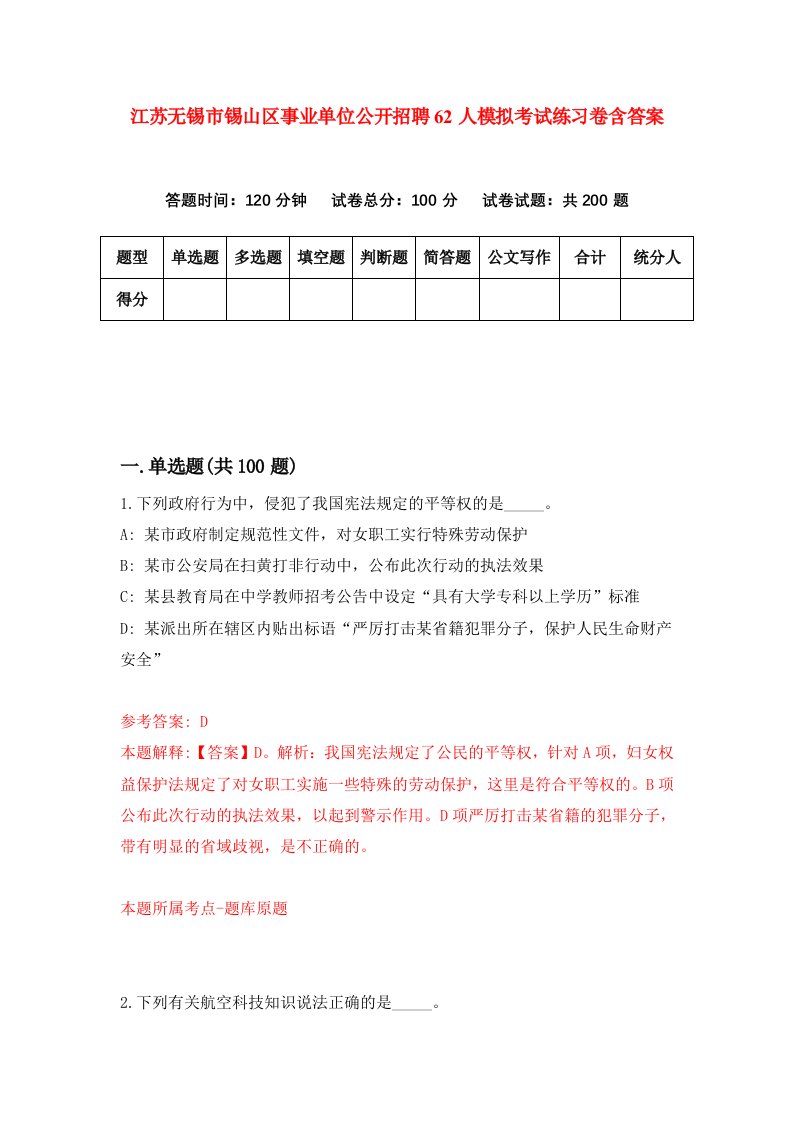 江苏无锡市锡山区事业单位公开招聘62人模拟考试练习卷含答案

答题时间：120分钟　试卷总分：100分　试卷试题：共200题

| 题型 | 单选题 | 多选题 | 填空题 | 判断题 | 简答题 | 公文写作 | 合计 | 统分人 |
|---|---|---|---|---|---|---|---|---|
| 得分 | | | | | | | | |

一.单选题(共100题)

1.下列政府行为中，侵犯了我国宪法规定的平等权的是_____。

A: 某市政府制定规范性文件，对女职工实行特殊劳动保护

B: 某市公安局在扫黄打非行动中，公布此次行动的执法效果

C: 某县教育局在中学教师招考公告中设定“具有大学专科以上学历”标准

D: 某派出所在辖区内贴出标语“严厉打击某省籍犯罪分子，保护人民生命财产安全”

参考答案: D

本题解释:【答案】D。解析：我国宪法规定了公民的平等权，针对A项，妇女权益保护法规定了对女职工实施一些特殊的劳动保护，这里是符合平等权的。B项公布此次行动的执法效果，以起到警示作用。D项严厉打击某省籍的犯罪分子，带有明显的省域歧视，是不正确的。

本题所属考点-题库原题

2.下列有关航空科技知识说法正确的是_____。